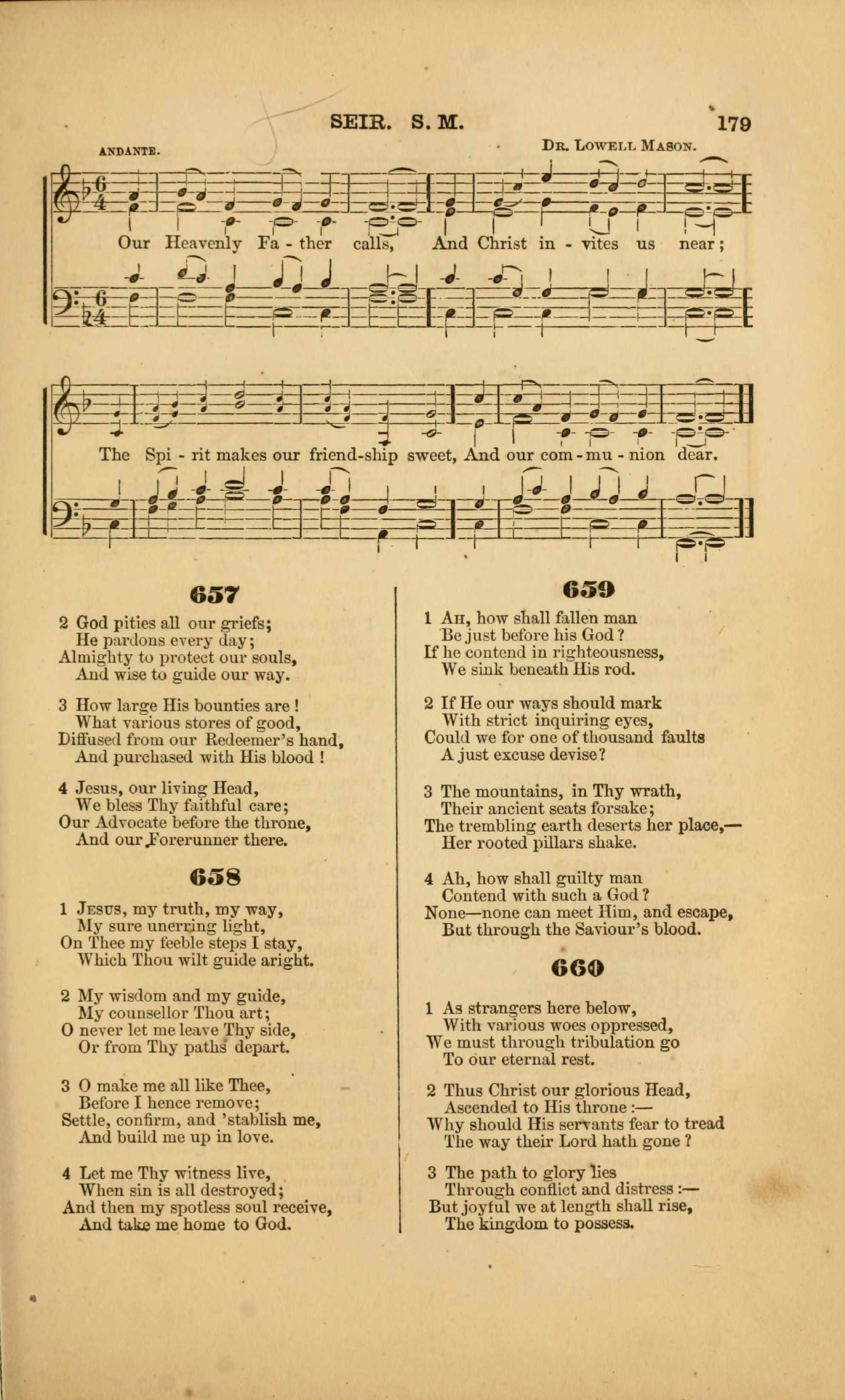 SEIR. S. M. 179

ANDANTE. DR. LOWELL MASON.

Our Heavenly Fa - ther calls, And Christ in - vites us near;

The Spi - rit makes our friend-ship sweet, And our com - mu - nion dear.

657

2 God pities all our griefs;
He pardons every day;
Almighty to protect our souls,
And wise to guide our way.

3 How large His bounties are!
What various stores of good,
Diffused from our Redeemer's hand,
And purchased with His blood!

4 Jesus, our living Head,
We bless Thy faithful care;
Our Advocate before the throne,
And our Forerunner there.

658

1 JESUS, my truth, my way,
My sure unerring light,
On Thee my feeble steps I stay,
Which Thou wilt guide aright.

2 My wisdom and my guide,
My counsellor Thou art;
O never let me leave Thy side,
Or from Thy paths depart.

3 O make me all like Thee,
Before I hence remove;
Settle, confirm, and 'stablish me,
And build me up in love.

4 Let me Thy witness live,
When sin is all destroyed;
And then my spotless soul receive,
And take me home to God.

659

1 AH, how shall fallen man
Be just before his God?
If he contend in righteousness,
We sink beneath His rod.

2 If He our ways should mark
With strict inquiring eyes,
Could we for one of thousand faults
A just excuse devise?

3 The mountains, in Thy wrath,
Their ancient seats forsake;
The trembling earth deserts her place,—
Her rooted pillars shake.

4 Ah, how shall guilty man
Contend with such a God?
None—none can meet Him, and escape,
But through the Saviour's blood.

660

1 As strangers here below,
With various woes oppressed,
We must through tribulation go
To our eternal rest.

2 Thus Christ our glorious Head,
Ascended to His throne:—
Why should His servants fear to tread
The way their Lord hath gone?

3 The path to glory lies
Through conflict and distress:—
But joyful we at length shall rise,
The kingdom to possess.